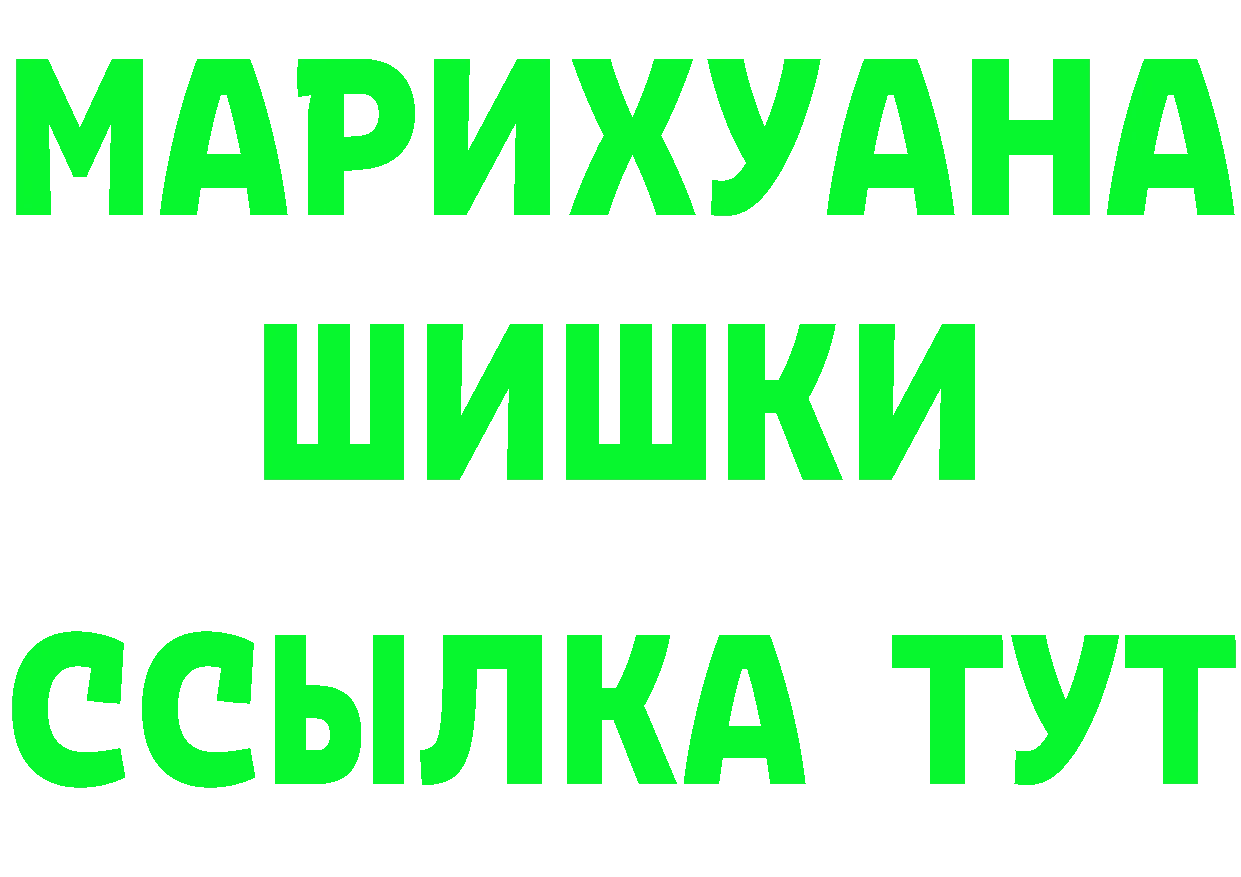 МАРИХУАНА
ШИШКИ
ССЫЛКА ТУТ